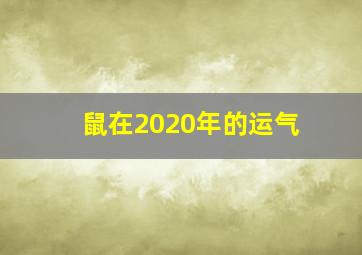 鼠在2020年的运气